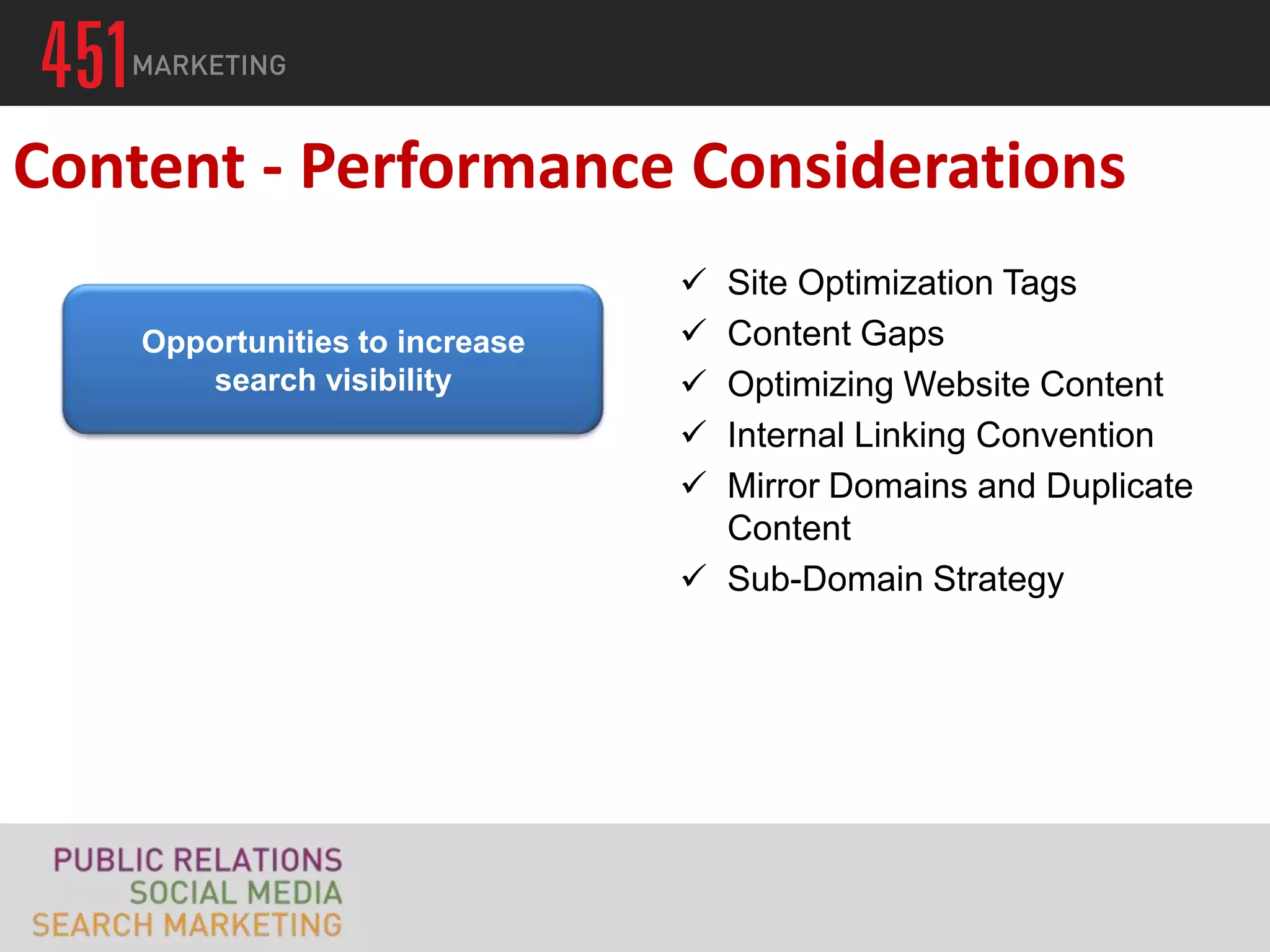 451 MARKETING

Content - Performance Considerations

Opportunities to increase search visibility

✓ Site Optimization Tags
✓ Content Gaps
✓ Optimizing Website Content
✓ Internal Linking Convention
✓ Mirror Domains and Duplicate Content
✓ Sub-Domain Strategy

PUBLIC RELATIONS
SOCIAL MEDIA
SEARCH MARKETING